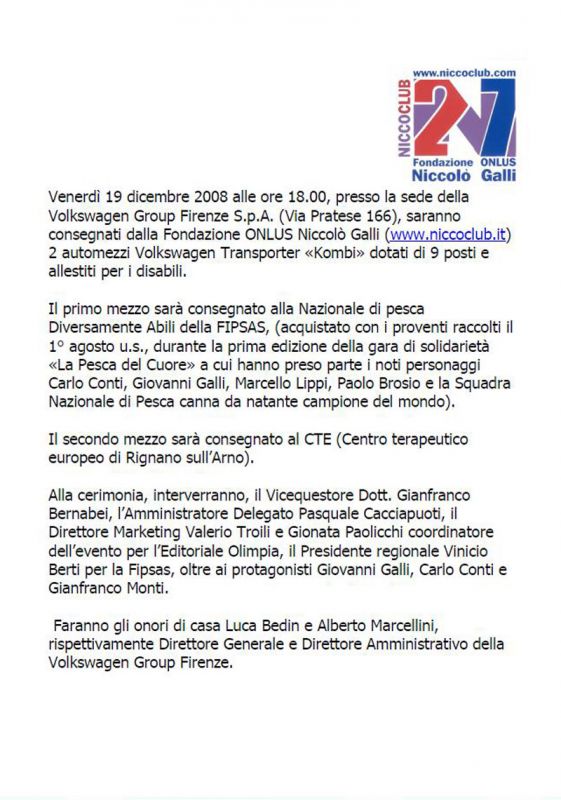 www.niccoclub.com
NICCOCLUB
27
Fondazione ONLUS
Niccolò Galli

Venerdì 19 dicembre 2008 alle ore 18.00, presso la sede della Volkswagen Group Firenze S.p.A. (Via Pratese 166), saranno consegnati dalla Fondazione ONLUS Niccolò Galli (www.niccoclub.it) 2 automezzi Volkswagen Transporter «Kombi» dotati di 9 posti e allestiti per i disabili.

Il primo mezzo sarà consegnato alla Nazionale di pesca Diversamente Abili della FIPSAS, (acquistato con i proventi raccolti il 1° agosto u.s., durante la prima edizione della gara di solidarietà «La Pesca del Cuore» a cui hanno preso parte i noti personaggi Carlo Conti, Giovanni Galli, Marcello Lippi, Paolo Brosio e la Squadra Nazionale di Pesca canna da natante campione del mondo).

Il secondo mezzo sarà consegnato al CTE (Centro terapeutico europeo di Rignano sull'Arno).

Alla cerimonia, interverranno, il Vicequestore Dott. Gianfranco Bernabei, l'Amministratore Delegato Pasquale Cacciapuoti, il Direttore Marketing Valerio Troili e Gionata Paolicchi coordinatore dell'evento per l'Editoriale Olimpia, il Presidente regionale Vinicio Berti per la Fipsas, oltre ai protagonisti Giovanni Galli, Carlo Conti e Gianfranco Monti.

Faranno gli onori di casa Luca Bedin e Alberto Marcellini, rispettivamente Direttore Generale e Direttore Amministrativo della Volkswagen Group Firenze.